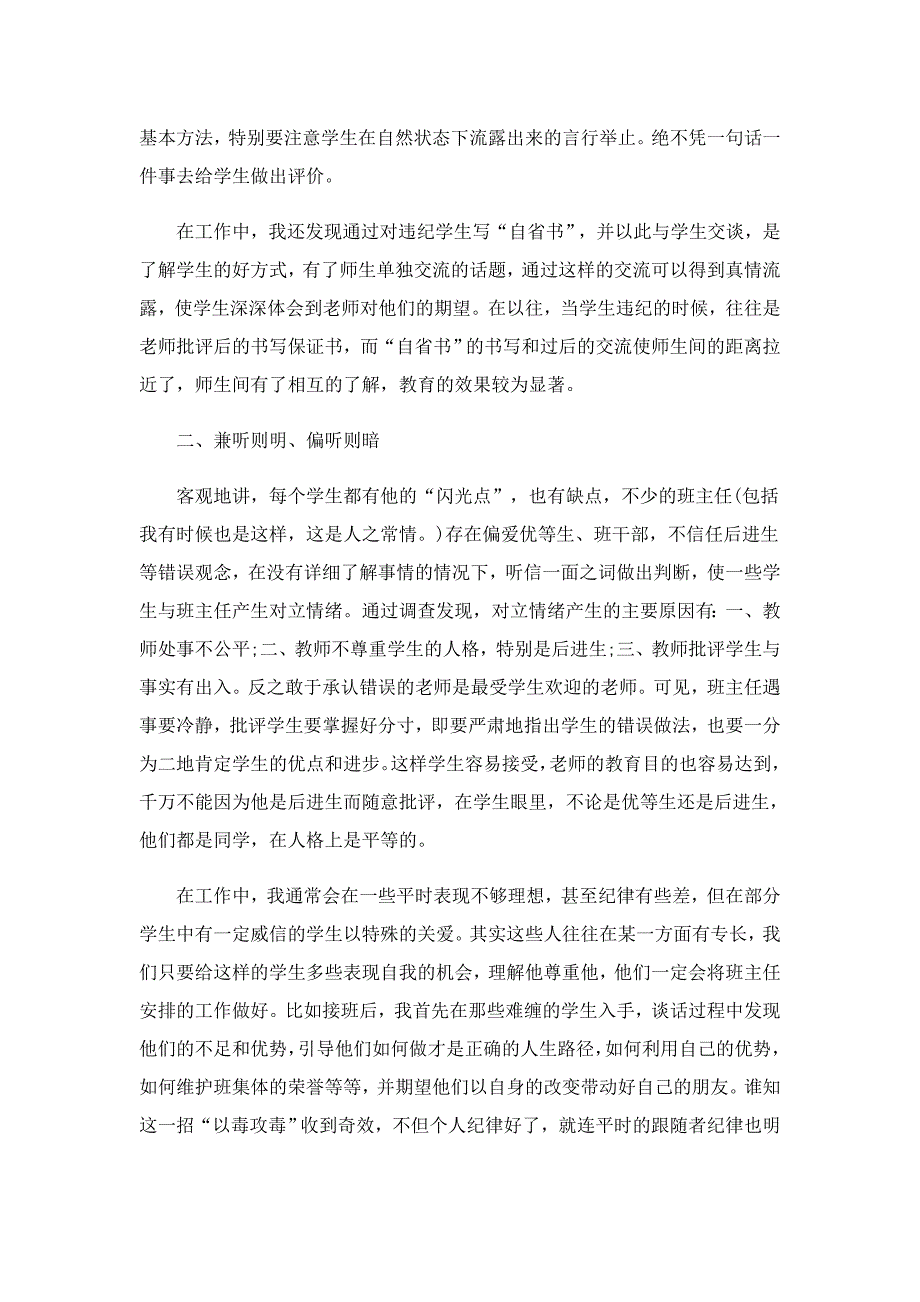 基本方法，特别要注意学生在自然状态下流露出来的言行举止。绝不凭一句话一件事去给学生做出评价。

在工作中，我还发现通过对违纪学生写“自省书”，并以此与学生交谈，是了解学生的好方式，有了师生单独交流的话题，通过这样的交流可以得到真情流露，使学生深深体会到老师对他们的期望。在以往，当学生违纪的时候，往往是老师批评后的书写保证书，而“自省书”的书写和过后的交流使师生间的距离拉近了，师生间有了相互的了解，教育的效果较为显著。

二、兼听则明、偏听则暗

客观地讲，每个学生都有他的“闪光点”，也有缺点，不少的班主任(包括我有时候也是这样，这是人之常情。)存在偏爱优等生、班干部，不信任后进生等错误观念，在没有详细了解事情的情况下，听信一面之词做出判断，使一些学生与班主任产生对立情绪。通过调查发现，对立情绪产生的主要原因有：一、教师处事不公平;二、教师不尊重学生的人格，特别是后进生;三、教师批评学生与事实有出入。反之敢于承认错误的老师是最受学生欢迎的老师。可见，班主任遇事要冷静，批评学生要掌握好分寸，即要严肃地指出学生的错误做法，也要一分为二地肯定学生的优点和进步。这样学生容易接受，老师的教育目的也容易达到，千万不能因为他是后进生而随意批评，在学生眼里，不论是优等生还是后进生，他们都是同学，在人格上是平等的。

在工作中，我通常会在一些平时表现不够理想，甚至纪律有些差，但在部分学生中有一定威信的学生以特殊的关爱。其实这些人往往在某一方面有专长，我们只要给这样的学生多些表现自我的机会，理解他尊重他，他们一定会将班主任安排的工作做好。比如接班后，我首先在那些难缠的学生入手，谈话过程中发现他们的不足和优势，引导他们如何做才是正确的人生路径，如何利用自己的优势，如何维护班集体的荣誉等等，并期望他们以自身的改变带动好自己的朋友。谁知这一招“以毒攻毒”收到奇效，不但个人纪律好了，就连平时的跟随者纪律也明